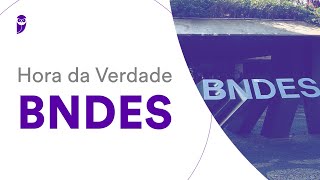 Hora da Verdade
BNDES

BNDES